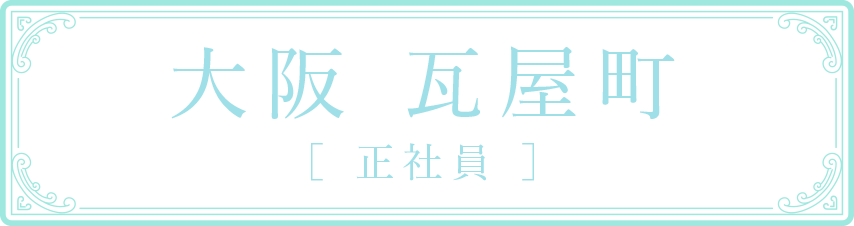 大阪 瓦屋町

［ 正社員 ］